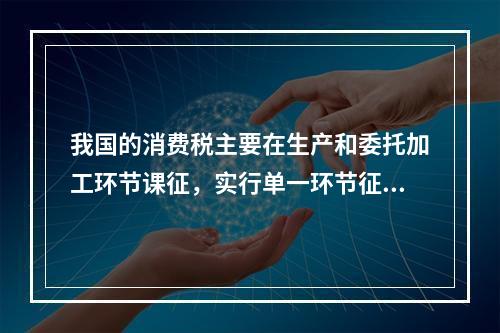 我国的消费税主要在生产和委托加工环节课征，实行单一环节征...